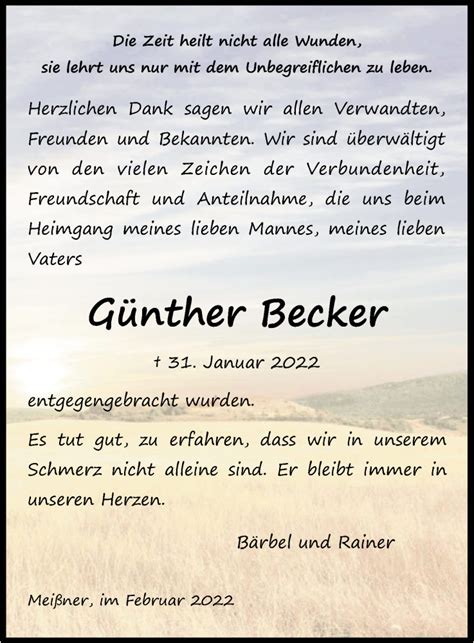 Die Zeit heilt nicht alle Wunden,
sie lehrt uns nur mit dem Unbegreiflichen zu leben.

Herzlichen Dank sagen wir allen Verwandten, Freunden und Bekannten. Wir sind überwältigt von den vielen Zeichen der Verbundenheit, Freundschaft und Anteilnahme, die uns beim Heimgang meines lieben Mannes, meines lieben Vaters

Günther Becker

† 31. Januar 2022

entgegengebracht wurden.

Es tut gut, zu erfahren, dass wir in unserem Schmerz nicht alleine sind. Er bleibt immer in unseren Herzen.

Bärbel und Rainer

Meißner, im Februar 2022